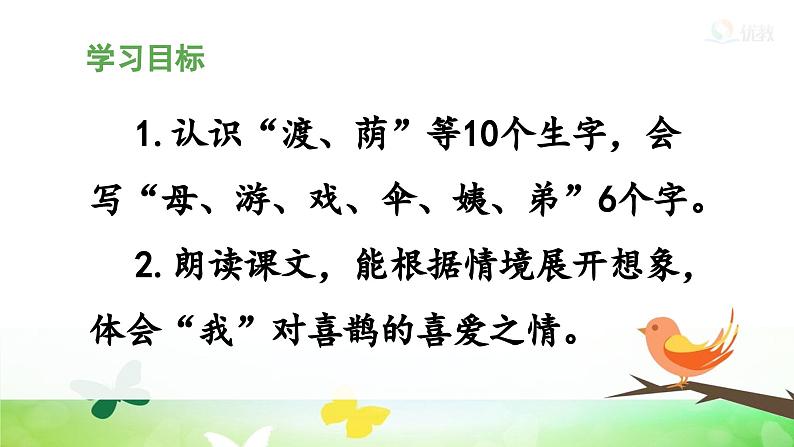 优教

学习目标

1. 认识“渡、荫”等10个生字，会写“母、游、戏、伞、姨、弟”6个字。

2. 朗读课文，能根据情境展开想象，体会“我”对喜鹊的喜爱之情。